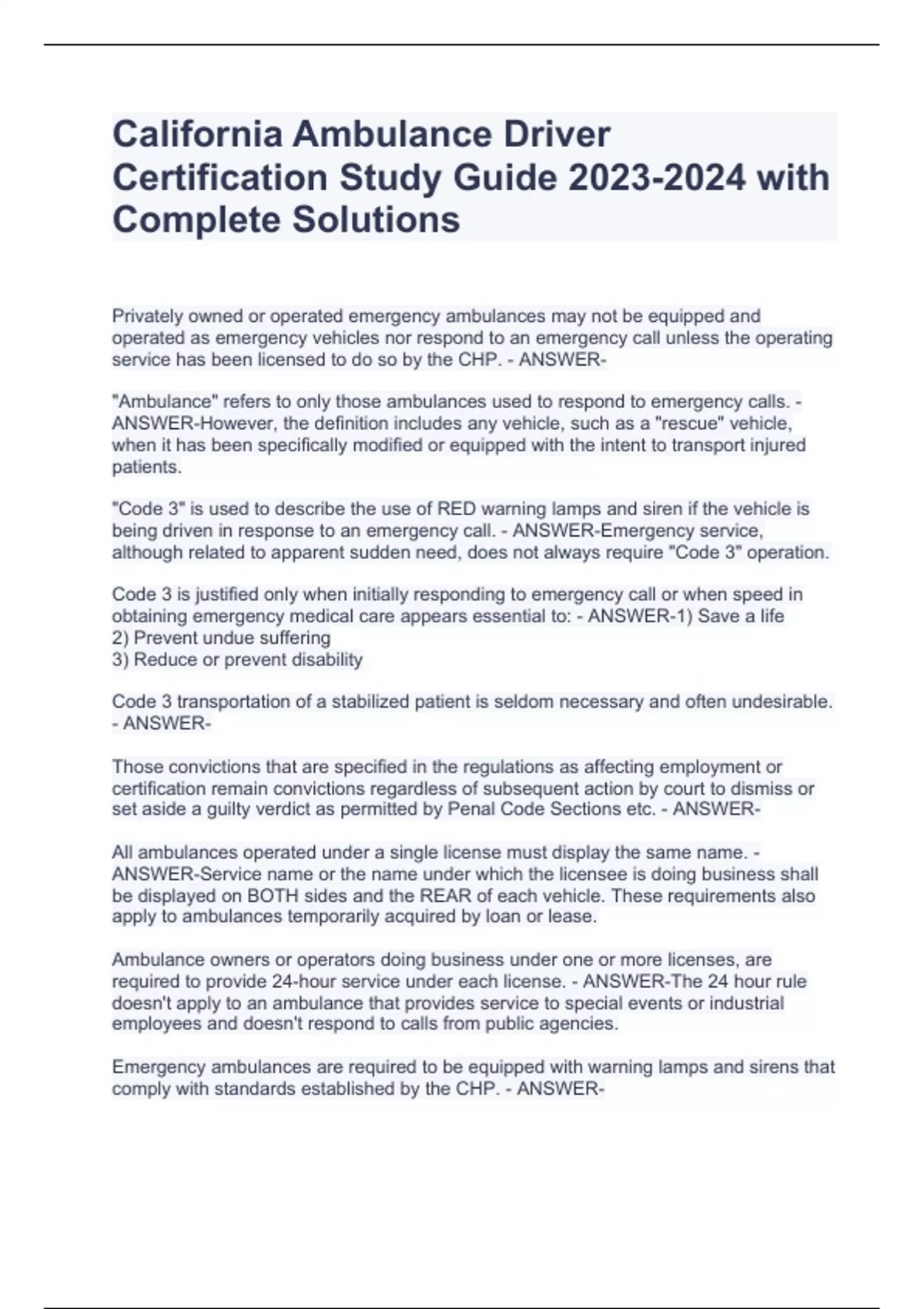 California Ambulance Driver Certification Study Guide 2023-2024 with Complete Solutions

Privately owned or operated emergency ambulances may not be equipped and operated as emergency vehicles nor respond to an emergency call unless the operating service has been licensed to do so by the CHP. - ANSWER-

"Ambulance" refers to only those ambulances used to respond to emergency calls. - ANSWER-However, the definition includes any vehicle, such as a "rescue" vehicle, when it has been specifically modified or equipped with the intent to transport injured patients.

"Code 3" is used to describe the use of RED warning lamps and siren if the vehicle is being driven in response to an emergency call. - ANSWER-Emergency service, although related to apparent sudden need, does not always require "Code 3" operation.

Code 3 is justified only when initially responding to emergency call or when speed in obtaining emergency medical care appears essential to: - ANSWER-1) Save a life
2) Prevent undue suffering
3) Reduce or prevent disability

Code 3 transportation of a stabilized patient is seldom necessary and often undesirable. - ANSWER-

Those convictions that are specified in the regulations as affecting employment or certification remain convictions regardless of subsequent action by court to dismiss or set aside a guilty verdict as permitted by Penal Code Sections etc. - ANSWER-

All ambulances operated under a single license must display the same name. - ANSWER-Service name or the name under which the licensee is doing business shall be displayed on BOTH sides and the REAR of each vehicle. These requirements also apply to ambulances temporarily acquired by loan or lease.

Ambulance owners or operators doing business under one or more licenses, are required to provide 24-hour service under each license. - ANSWER-The 24 hour rule doesn't apply to an ambulance that provides service to special events or industrial employees and doesn't respond to calls from public agencies.

Emergency ambulances are required to be equipped with warning lamps and sirens that comply with standards established by the CHP. - ANSWER-